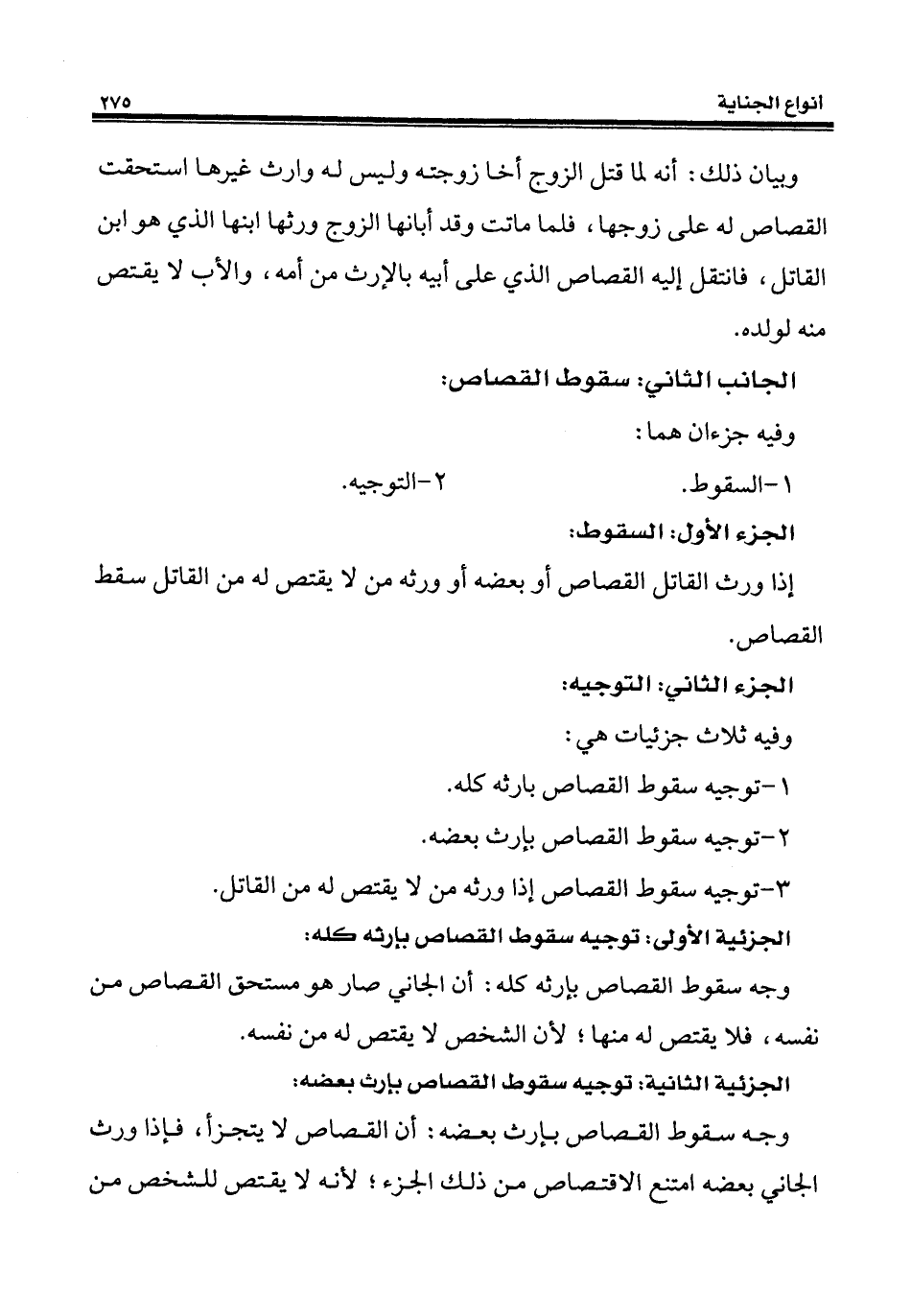 انواع الجناية ٢٧٥

وبيان ذلك: أنه لما قتل الزوج أخا زوجته وليس له وارث غيرها استحقت القصاص له على زوجها، فلما ماتت وقد أبانها الزوج ورثها ابنها الذي هو ابن القاتل، فانتقل إليه القصاص الذي على أبيه بالإرث من أمه، والأب لا يقتص منه لولده.

الجانب الثاني: سقوط القصاص:

وفيه جزءان هما:

١-السقوط. ٢-التوجيه.

الجزء الأول: السقوط:

إذا ورث القاتل القصاص أو بعضه أو ورثه من لا يقتص له من القاتل سقط القصاص.

الجزء الثاني: التوجيه:

وفيه ثلاث جزئيات هي:

١-توجيه سقوط القصاص بارثه كله.

٢-توجيه سقوط القصاص بإرث بعضه.

٣-توجيه سقوط القصاص إذا ورثه من لا يقتص له من القاتل.

الجزئية الأولى: توجيه سقوط القصاص بإرثه كله:

وجه سقوط القصاص بإرثه كله: أن الجاني صار هو مستحق القصاص من نفسه، فلا يقتص له منها؛ لأن الشخص لا يقتص له من نفسه.

الجزئية الثانية: توجيه سقوط القصاص بإرث بعضه:

وجه سقوط القصاص بإرث بعضه: أن القصاص لا يتجزأ، فإذا ورث الجاني بعضه امتنع الاقتصاص من ذلك الجزء؛ لأنه لا يقتص للشخص من